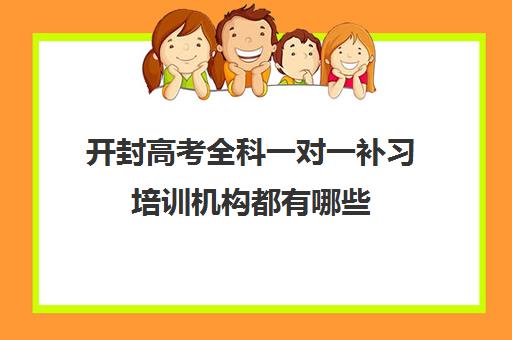 开封高考全科一对一补习培训机构都有哪些